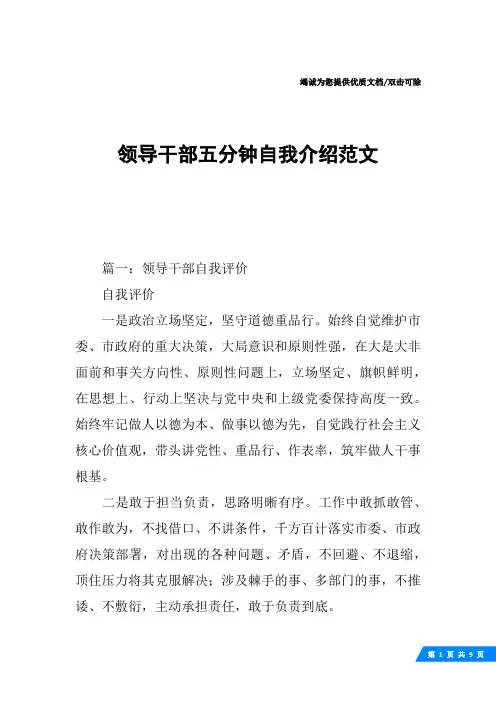 竭诚为您提供优质文档/双击可除

领导干部五分钟自我介绍范文

篇一：领导干部自我评价

自我评价

一是政治立场坚定，坚守道德重品行。始终自觉维护市委、市政府的重大决策，大局意识和原则性强，在大是大非面前和事关方向性、原则性问题上，立场坚定、旗帜鲜明，在思想上、行动上坚决与党中央和上级党委保持高度一致。始终牢记做人以德为本、做事以德为先，自觉践行社会主义核心价值观，带头讲党性、重品行、作表率，筑牢做人干事根基。

二是敢于担当负责，思路明晰有序。工作中敢抓敢管、敢作敢为，不找借口、不讲条件，千方百计落实市委、市政府决策部署，对出现的各种问题、矛盾，不回避、不退缩，顶住压力将其克服解决；涉及棘手的事、多部门的事，不推诿、不敷衍，主动承担责任，敢于负责到底。

第 1 页 共 9 页